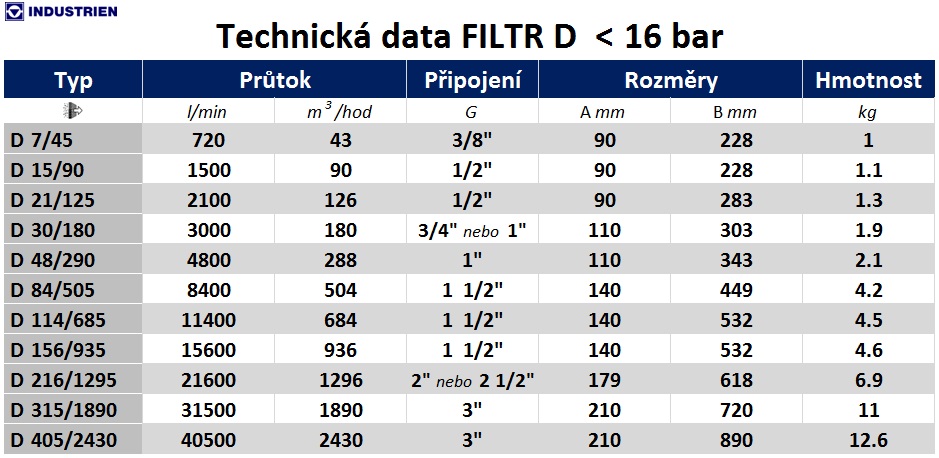 INDUSTRIEN

Technická data FILTR D < 16 bar

| Typ | Průtok | | Připojení | Rozměry | | Hmotnost |
|---|---|---|---|---|---|---|
| | l/min | $m^3$/hod | G | A mm | B mm | kg |
| D 7/45 | 720 | 43 | 3/8" | 90 | 228 | 1 |
| D 15/90 | 1500 | 90 | 1/2" | 90 | 228 | 1.1 |
| D 21/125 | 2100 | 126 | 1/2" | 90 | 283 | 1.3 |
| D 30/180 | 3000 | 180 | 3/4" nebo 1" | 110 | 303 | 1.9 |
| D 48/290 | 4800 | 288 | 1" | 110 | 343 | 2.1 |
| D 84/505 | 8400 | 504 | 1 1/2" | 140 | 449 | 4.2 |
| D 114/685 | 11400 | 684 | 1 1/2" | 140 | 532 | 4.5 |
| D 156/935 | 15600 | 936 | 1 1/2" | 140 | 532 | 4.6 |
| D 216/1295 | 21600 | 1296 | 2" nebo 2 1/2" | 179 | 618 | 6.9 |
| D 315/1890 | 31500 | 1890 | 3" | 210 | 720 | 11 |
| D 405/2430 | 40500 | 2430 | 3" | 210 | 890 | 12.6 |